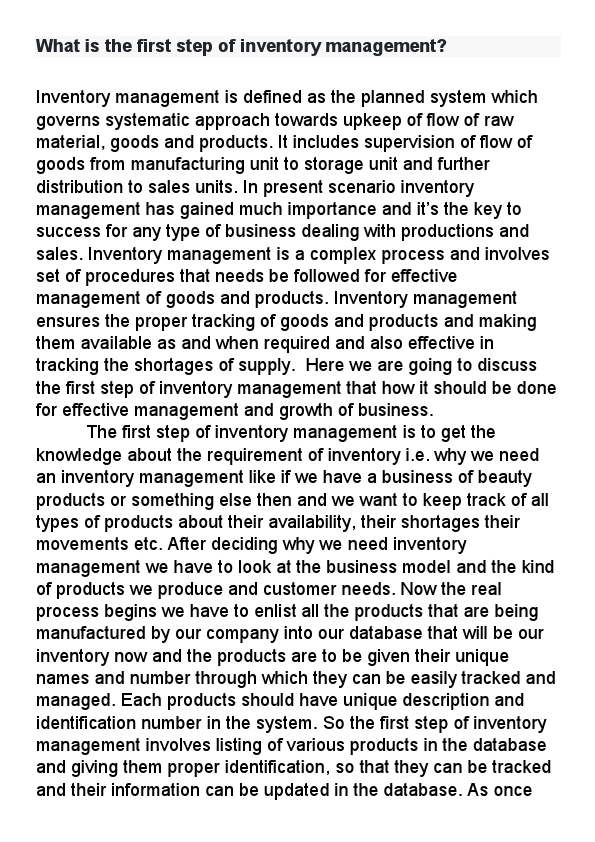 What is the first step of inventory management?

Inventory management is defined as the planned system which governs systematic approach towards upkeep of flow of raw material, goods and products. It includes supervision of flow of goods from manufacturing unit to storage unit and further distribution to sales units. In present scenario inventory management has gained much importance and it's the key to success for any type of business dealing with productions and sales. Inventory management is a complex process and involves set of procedures that needs be followed for effective management of goods and products. Inventory management ensures the proper tracking of goods and products and making them available as and when required and also effective in tracking the shortages of supply. Here we are going to discuss the first step of inventory management that how it should be done for effective management and growth of business.

The first step of inventory management is to get the knowledge about the requirement of inventory i.e. why we need an inventory management like if we have a business of beauty products or something else then and we want to keep track of all types of products about their availability, their shortages their movements etc. After deciding why we need inventory management we have to look at the business model and the kind of products we produce and customer needs. Now the real process begins we have to enlist all the products that are being manufactured by our company into our database that will be our inventory now and the products are to be given their unique names and number through which they can be easily tracked and managed. Each products should have unique description and identification number in the system. So the first step of inventory management involves listing of various products in the database and giving them proper identification, so that they can be tracked and their information can be updated in the database. As once